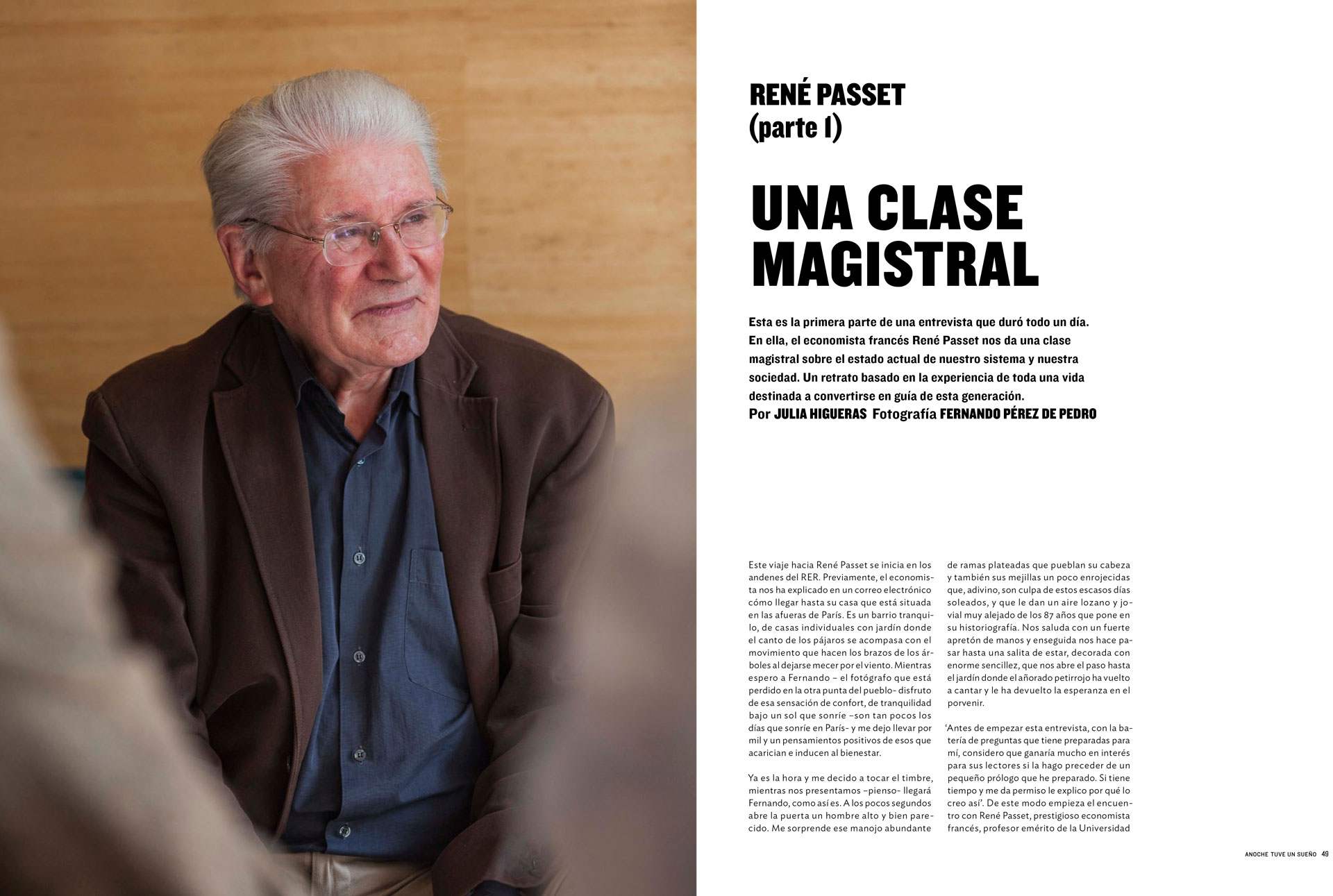 RENÉ PASSET
(parte I)

UNA CLASE MAGISTRAL

Esta es la primera parte de una entrevista que duró todo un día. En ella, el economista francés René Passet nos da una clase magistral sobre el estado actual de nuestro sistema y nuestra sociedad. Un retrato basado en la experiencia de toda una vida destinada a convertirse en guía de esta generación.
Por JULIA HIGUERAS Fotografía FERNANDO PÉREZ DE PEDRO

Este viaje hacia René Passet se inicia en los andenes del RER. Previamente, el economista nos ha explicado en un correo electrónico cómo llegar hasta su casa que está situada en las afueras de París. Es un barrio tranquilo, de casas individuales con jardín donde el canto de los pájaros se acompasa con el movimiento que hacen los brazos de los árboles al dejarse mecer por el viento. Mientras espero a Fernando – el fotógrafo que está perdido en la otra punta del pueblo- disfruto de esa sensación de confort, de tranquilidad bajo un sol que sonríe –son tan pocos los días que sonríe en París- y me dejo llevar por mil y un pensamientos positivos de esos que acarician e inducen al bienestar.

Ya es la hora y me decido a tocar el timbre, mientras nos presentamos –pienso- llegará Fernando, como así es. A los pocos segundos abre la puerta un hombre alto y bien parecido. Me sorprende ese manojo abundante de ramas plateadas que pueblan su cabeza y también sus mejillas un poco enrojecidas que, adivino, son culpa de estos escasos días soleados, y que le dan un aire lozano y jovial muy alejado de los 87 años que pone en su historiografía. Nos saluda con un fuerte apretón de manos y enseguida nos hace pasar hasta una salita de estar, decorada con enorme sencillez, que nos abre el paso hasta el jardín donde el añorado petirrojo ha vuelto a cantar y le ha devuelto la esperanza en el porvenir.

'Antes de empezar esta entrevista, con la batería de preguntas que tiene preparadas para mí, considero que ganaría mucho en interés para sus lectores si la hago preceder de un pequeño prólogo que he preparado. Si tiene tiempo y me da permiso le explico por qué lo creo así'. De este modo empieza el encuentro con René Passet, prestigioso economista francés, profesor emérito de la Universidad

ANOCHE TUVE UN SUEÑO 49